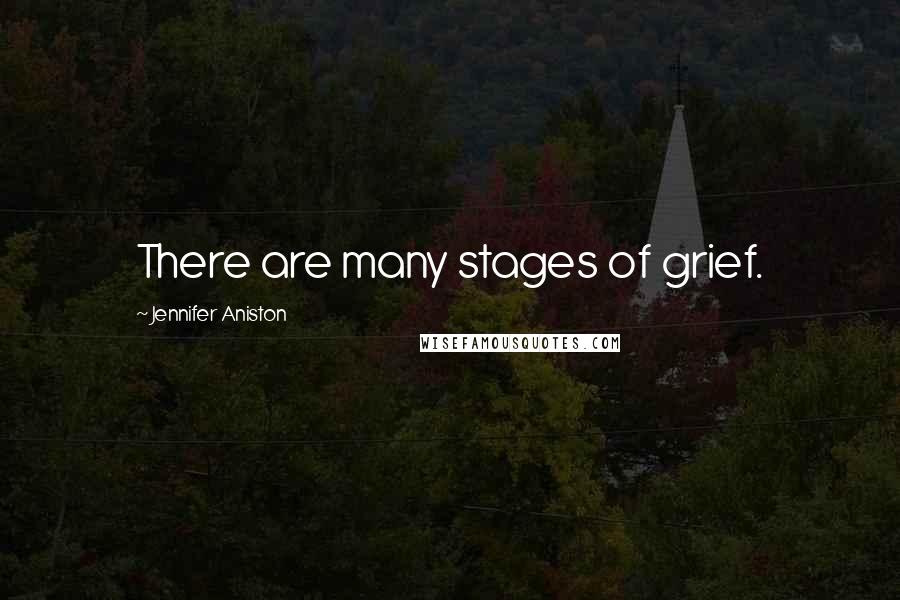 There are many stages of grief.

~Jennifer Aniston

WISEFAMOUSQUOTES.COM